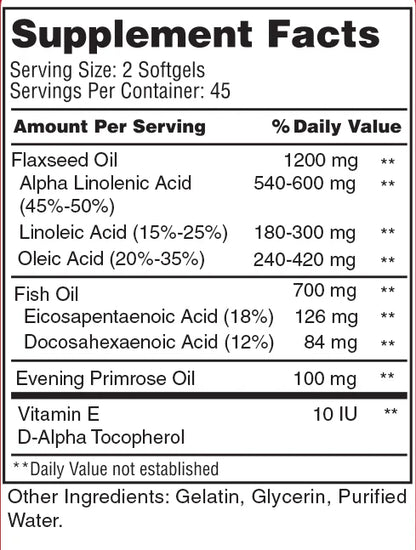 Supplement Facts
Serving Size: 2 Softgels
Servings Per Container: 45

| Amount Per Serving | | % Daily Value |
|---|---|---|
| Flaxseed Oil | 1200 mg | ** |
| Alpha Linolenic Acid (45%-50%) | 540-600 mg | ** |
| Linoleic Acid (15%-25%) | 180-300 mg | ** |
| Oleic Acid (20%-35%) | 240-420 mg | ** |
| Fish Oil | 700 mg | ** |
| Eicosapentaenoic Acid (18%) | 126 mg | ** |
| Docosahexaenoic Acid (12%) | 84 mg | ** |
| Evening Primrose Oil | 100 mg | ** |
| Vitamin E D-Alpha Tocopherol | 10 IU | ** |

**Daily Value not established

Other Ingredients: Gelatin, Glycerin, Purified Water.